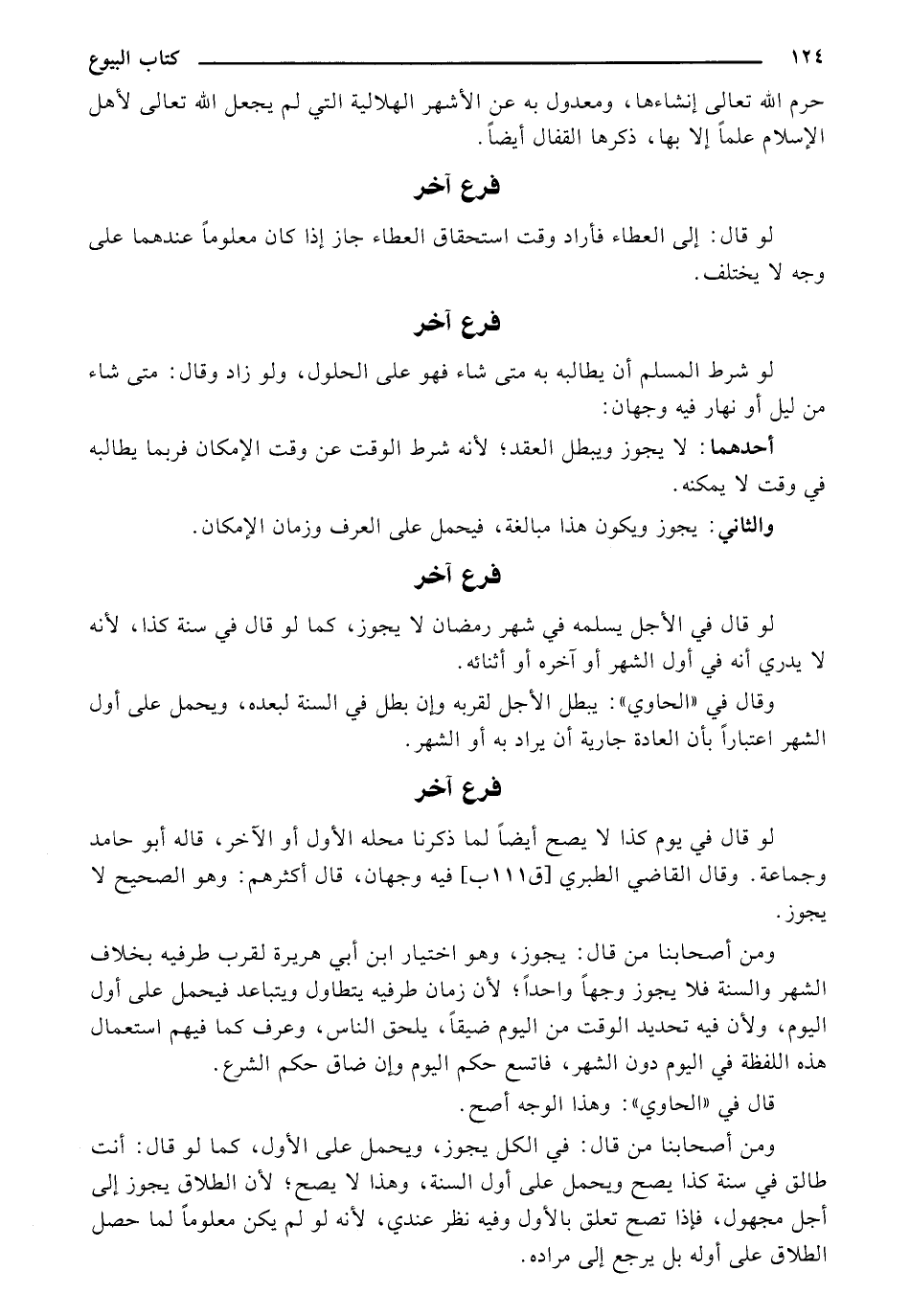 ١٢٤ كتاب البيوع

حرم الله تعالى إنشاءها، ومعدول به عن الأشهر الهلالية التي لم يجعل الله تعالى لأهل الإسلام علماً إلا بها، ذكرها القفال أيضاً.

فرع آخر

لو قال: إلى العطاء فأراد وقت استحقاق العطاء جاز إذا كان معلوماً عندهما على وجه لا يختلف.

فرع آخر

لو شرط المسلم أن يطالبه به متى شاء فهو على الحلول، ولو زاد وقال: متى شاء من ليل أو نهار فيه وجهان:

أحدهما: لا يجوز ويبطل العقد؛ لأنه شرط الوقت عن وقت الإمكان فربما يطالبه في وقت لا يمكنه.

والثاني: يجوز ويكون هذا مبالغة، فيحمل على العرف وزمان الإمكان.

فرع آخر

لو قال في الأجل يسلمه في شهر رمضان لا يجوز، كما لو قال في سنة كذا، لأنه لا يدري أنه في أول الشهر أو آخره أو أثنائه.

وقال في «الحاوي»: يبطل الأجل لقربه وإن بطل في السنة لبعده، ويحمل على أول الشهر اعتباراً بأن العادة جارية أن يراد به أو الشهر.

فرع آخر

لو قال في يوم كذا لا يصح أيضاً لما ذكرنا محله الأول أو الآخر، قاله أبو حامد وجماعة. وقال القاضي الطبري [ق١١١ب] فيه وجهان، قال أكثرهم: وهو الصحيح لا يجوز.

ومن أصحابنا من قال: يجوز، وهو اختيار ابن أبي هريرة لقرب طرفيه بخلاف الشهر والسنة فلا يجوز وجهاً واحداً؛ لأن زمان طرفيه يتطاول ويتباعد فيحمل على أول اليوم، ولأن فيه تحديد الوقت من اليوم ضيقاً، يلحق الناس، وعرف كما فيهم استعمال هذه اللفظة في اليوم دون الشهر، فاتسع حكم اليوم وإن ضاق حكم الشرع.

قال في «الحاوي»: وهذا الوجه أصح.

ومن أصحابنا من قال: في الكل يجوز، ويحمل على الأول، كما لو قال: أنت طالق في سنة كذا يصح ويحمل على أول السنة، وهذا لا يصح؛ لأن الطلاق يجوز إلى أجل مجهول، فإذا تصح تعلق بالأول وفيه نظر عندي، لأنه لو لم يكن معلوماً لما حصل الطلاق على أوله بل يرجع إلى مراده.